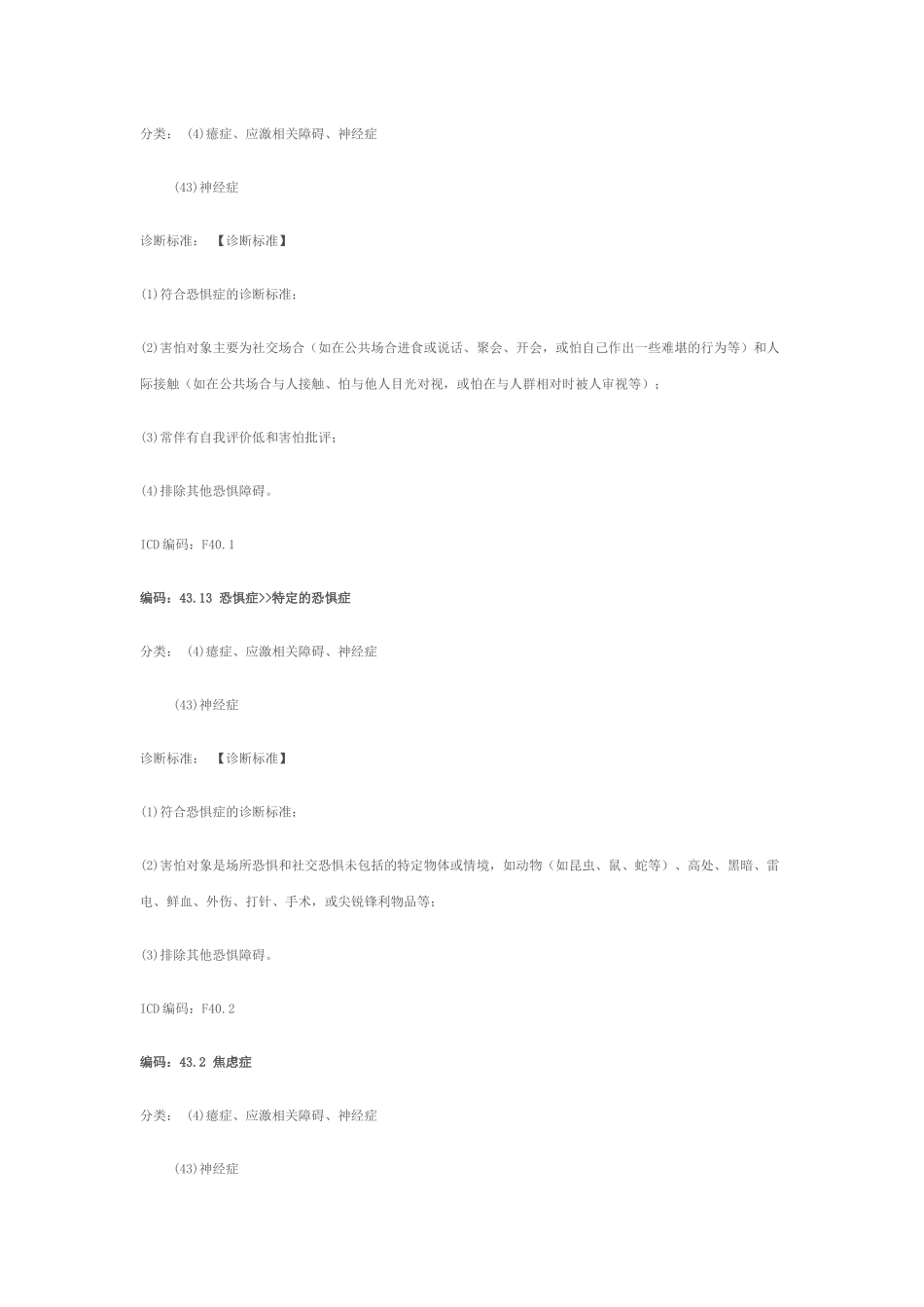 分类： (4)癔症、应激相关障碍、神经症

(43)神经症

诊断标准： 【诊断标准】

(1)符合恐惧症的诊断标准；

(2)害怕对象主要为社交场合（如在公共场合进食或说话、聚会、开会，或怕自己作出一些难堪的行为等）和人际接触（如在公共场合与人接触、怕与他人目光对视，或怕在与人群相对时被人审视等）；

(3)常伴有自我评价低和害怕批评；

(4)排除其他恐惧障碍。

ICD编码：F40.1

编码：43.13 恐惧症>>特定的恐惧症

分类： (4)癔症、应激相关障碍、神经症

(43)神经症

诊断标准： 【诊断标准】

(1)符合恐惧症的诊断标准；

(2)害怕对象是场所恐惧和社交恐惧未包括的特定物体或情境，如动物（如昆虫、鼠、蛇等）、高处、黑暗、雷电、鲜血、外伤、打针、手术，或尖锐锋利物品等；

(3)排除其他恐惧障碍。

ICD编码：F40.2

编码：43.2 焦虑症

分类： (4)癔症、应激相关障碍、神经症

(43)神经症